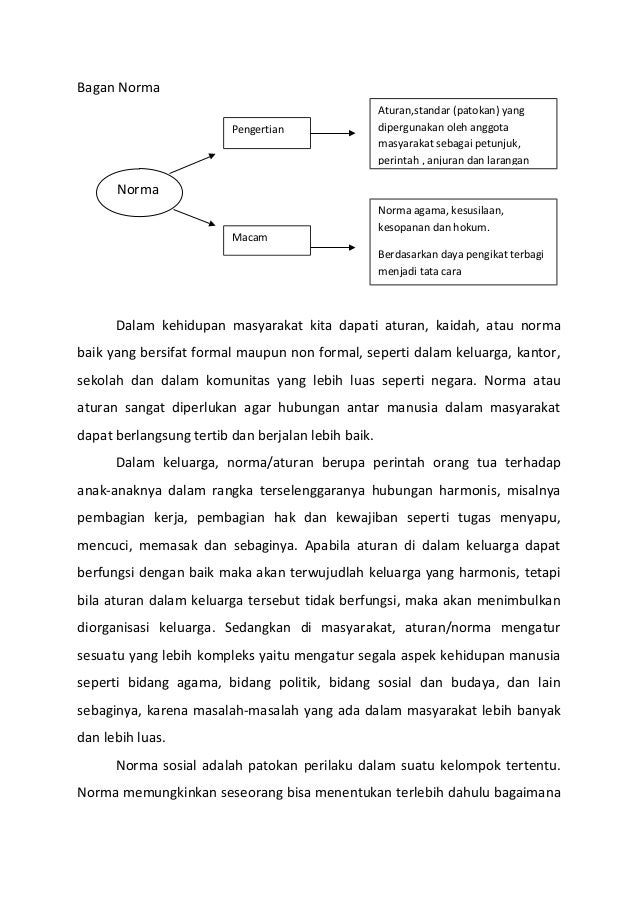 Bagan Norma

Norma

Pengertian

Aturan,standar (patokan) yang dipergunakan oleh anggota masyarakat sebagai petunjuk, perintah , anjuran dan larangan

Macam

Norma agama, kesusilaan, kesopanan dan hokum.

Berdasarkan daya pengikat terbagi menjadi tata cara

Dalam kehidupan masyarakat kita dapati aturan, kaidah, atau norma baik yang bersifat formal maupun non formal, seperti dalam keluarga, kantor, sekolah dan dalam komunitas yang lebih luas seperti negara. Norma atau aturan sangat diperlukan agar hubungan antar manusia dalam masyarakat dapat berlangsung tertib dan berjalan lebih baik.

Dalam keluarga, norma/aturan berupa perintah orang tua terhadap anak-anaknya dalam rangka terselenggaranya hubungan harmonis, misalnya pembagian kerja, pembagian hak dan kewajiban seperti tugas menyapu, mencuci, memasak dan sebaginya. Apabila aturan di dalam keluarga dapat berfungsi dengan baik maka akan terwujudlah keluarga yang harmonis, tetapi bila aturan dalam keluarga tersebut tidak berfungsi, maka akan menimbulkan diorganisasi keluarga. Sedangkan di masyarakat, aturan/norma mengatur sesuatu yang lebih kompleks yaitu mengatur segala aspek kehidupan manusia seperti bidang agama, bidang politik, bidang sosial dan budaya, dan lain sebaginya, karena masalah-masalah yang ada dalam masyarakat lebih banyak dan lebih luas.

Norma sosial adalah patokan perilaku dalam suatu kelompok tertentu. Norma memungkinkan seseorang bisa menentukan terlebih dahulu bagaimana